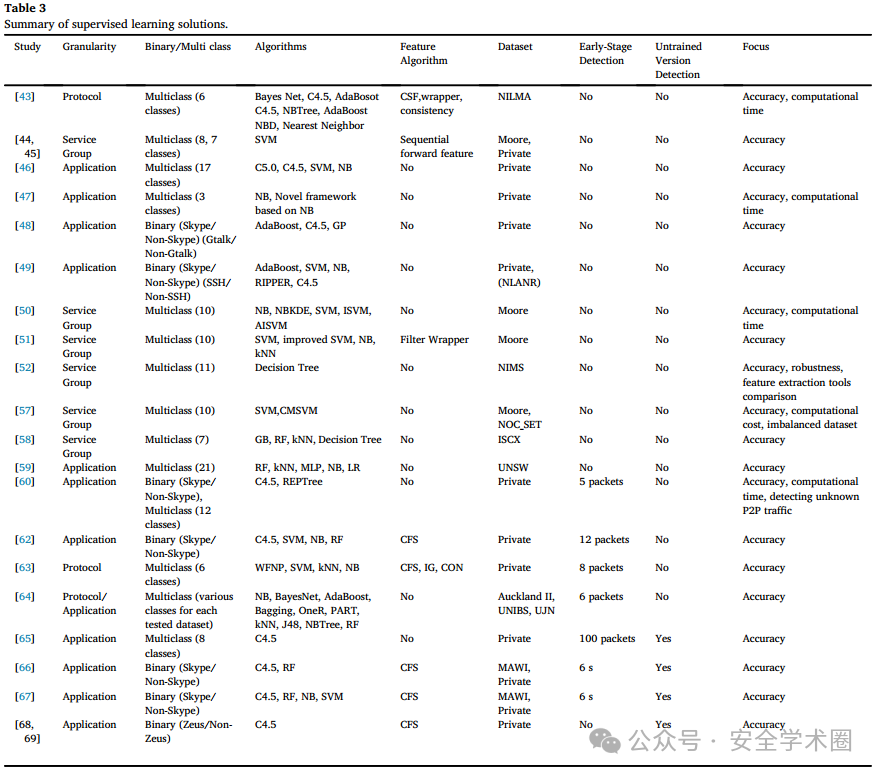 **Table 3**
Summary of supervised learning solutions.

| Study | Granularity | Binary/Multi class | Algorithms | Feature Algorithm | Dataset | Early-Stage Detection | Untrained Version Detection | Focus |
|---|---|---|---|---|---|---|---|---|
| [43] | Protocol | Multiclass (6 classes) | Bayes Net, C4.5, AdaBosot C4.5, NBTree, AdaBoost NBD, Nearest Neighbor | CSF,wrapper, consistency | NILMA | No | No | Accuracy, computational time |
| [44, 45] | Service Group | Multiclass (8, 7 classes) | SVM | Sequential forward feature | Moore, Private | No | No | Accuracy |
| [46] | Application | Multiclass (17 classes) | C5.0, C4.5, SVM, NB | No | Private | No | No | Accuracy |
| [47] | Application | Multiclass (3 classes) | NB, Novel framework based on NB | No | Private | No | No | Accuracy, computational time |
| [48] | Application | Binary (Skype/ Non-Skype) (Gtalk/ Non-Gtalk) | AdaBoost, C4.5, GP | No | Private | No | No | Accuracy |
| [49] | Application | Binary (Skype/ Non-Skype) (SSH/ Non-SSH) | AdaBoost, SVM, NB, RIPPER, C4.5 | No | Private, (NLANR) | No | No | Accuracy |
| [50] | Service Group | Multiclass (10) | NB, NBKDE, SVM, ISVM, AISVM | No | Moore | No | No | Accuracy, computational time |
| [51] | Service Group | Multiclass (10) | SVM, improved SVM, NB, kNN | Filter Wrapper | Moore | No | No | Accuracy |
| [52] | Service Group | Multiclass (11) | Decision Tree | No | NIMS | No | No | Accuracy, robustness, feature extraction tools comparison |
| [57] | Service Group | Multiclass (10) | SVM,CMSVM | No | Moore, NOC_SET | No | No | Accuracy, computational cost, imbalanced dataset |
| [58] | Service Group | Multiclass (7) | GB, RF, kNN, Decision Tree | No | ISCX | No | No | Accuracy |
| [59] | Application | Multiclass (21) | RF, kNN, MLP, NB, LR | No | UNSW | No | No | Accuracy |
| [60] | Application | Binary (Skype/ Non-Skype), Multiclass (12 classes) | C4.5, REPTree | No | Private | 5 packets | No | Accuracy, computational time, detecting unknown P2P traffic |
| [62] | Application | Binary (Skype/ Non-Skype) | C4.5, SVM, NB, RF | CFS | Private | 12 packets | No | Accuracy |
| [63] | Protocol | Multiclass (6 classes) | WFNP, SVM, kNN, NB | CFS, IG, CON | Private | 8 packets | No | Accuracy |
| [64] | Protocol/ Application | Multiclass (various classes for each tested dataset) | NB, BayesNet, AdaBoost, Bagging, OneR, PART, kNN, J48, NBTree, RF | No | Auckland II, UNIBS, UJN | 6 packets | No | Accuracy |
| [65] | Application | Multiclass (8 classes) | C4.5 | No | Private | 100 packets | Yes | Accuracy |
| [66] | Application | Binary (Skype/ Non-Skype) | C4.5, RF | CFS | MAWI, Private | 6 s | Yes | Accuracy |
| [67] | Application | Binary (Skype/ Non-Skype) | C4.5, RF, NB, SVM | CFS | MAWI, Private | 6 s | Yes | Accuracy |
| [68, 69] | Application | Binary (Zeus/Non-Zeus) | C4.5 | CFS | Private | No | Yes | Accuracy |

公众号 · 安全学术圈